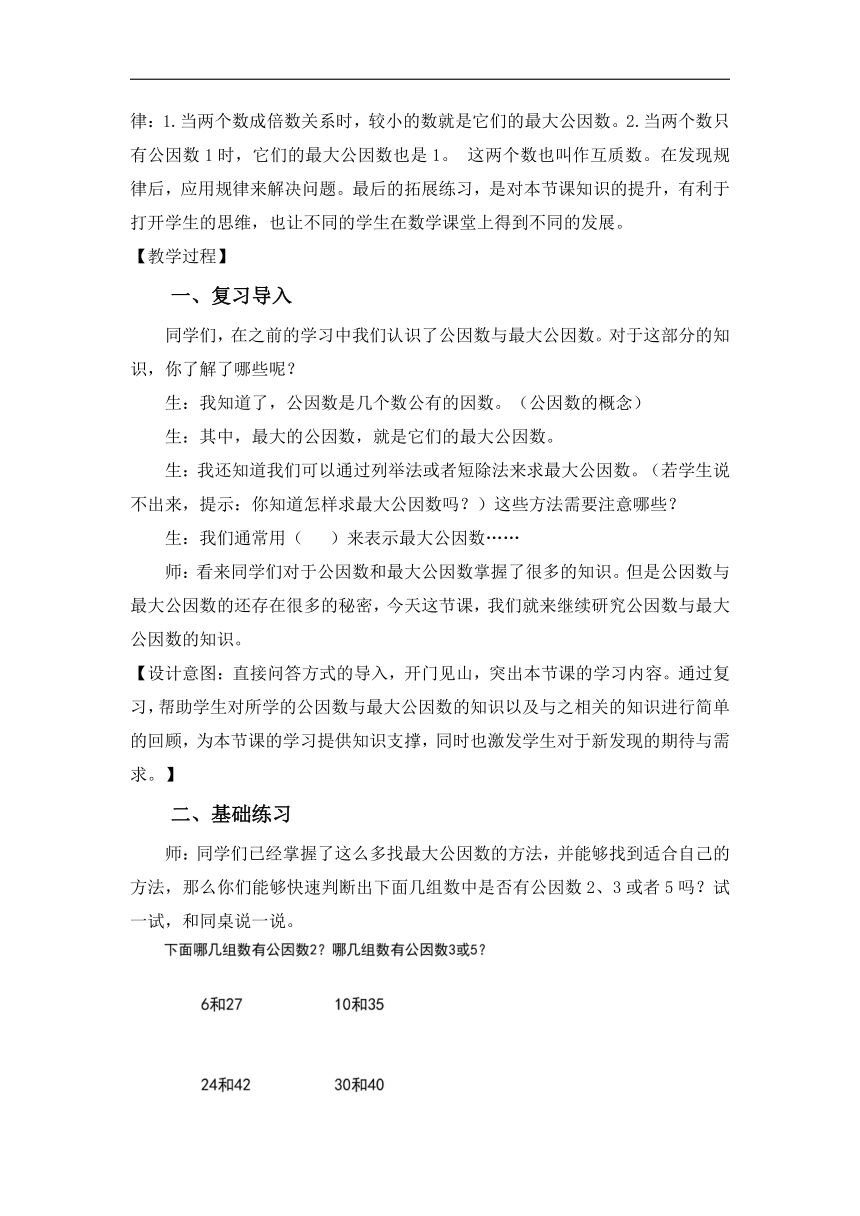 律：1.当两个数成倍数关系时，较小的数就是它们的最大公因数。2.当两个数只有公因数 1 时，它们的最大公因数也是 1。 这两个数也叫作互质数。在发现规律后，应用规律来解决问题。最后的拓展练习，是对本节课知识的提升，有利于打开学生的思维，也让不同的学生在数学课堂上得到不同的发展。

【教学过程】

一、复习导入

同学们，在之前的学习中我们认识了公因数与最大公因数。对于这部分的知识，你了解了哪些呢？

生：我知道了，公因数是几个数公有的因数。（公因数的概念）

生：其中，最大的公因数，就是它们的最大公因数。

生：我还知道我们可以通过列举法或者短除法来求最大公因数。（若学生说不出来，提示：你知道怎样求最大公因数吗？）这些方法需要注意哪些？

生：我们通常用（ ）来表示最大公因数……

师：看来同学们对于公因数和最大公因数掌握了很多的知识。但是公因数与最大公因数的还存在很多的秘密，今天这节课，我们就来继续研究公因数与最大公因数的知识。

【设计意图：直接问答方式的导入，开门见山，突出本节课的学习内容。通过复习，帮助学生对所学的公因数与最大公因数的知识以及与之相关的知识进行简单的回顾，为本节课的学习提供知识支撑，同时也激发学生对于新发现的期待与需求。】

二、基础练习

师：同学们已经掌握了这么多找最大公因数的方法，并能够找到适合自己的方法，那么你们能够快速判断出下面几组数中是否有公因数 2、3 或者 5 吗？试一试，和同桌说一说。

下面哪几组数有公因数2？哪几组数有公因数3或5？

6和27 10和35

24和42 30和40